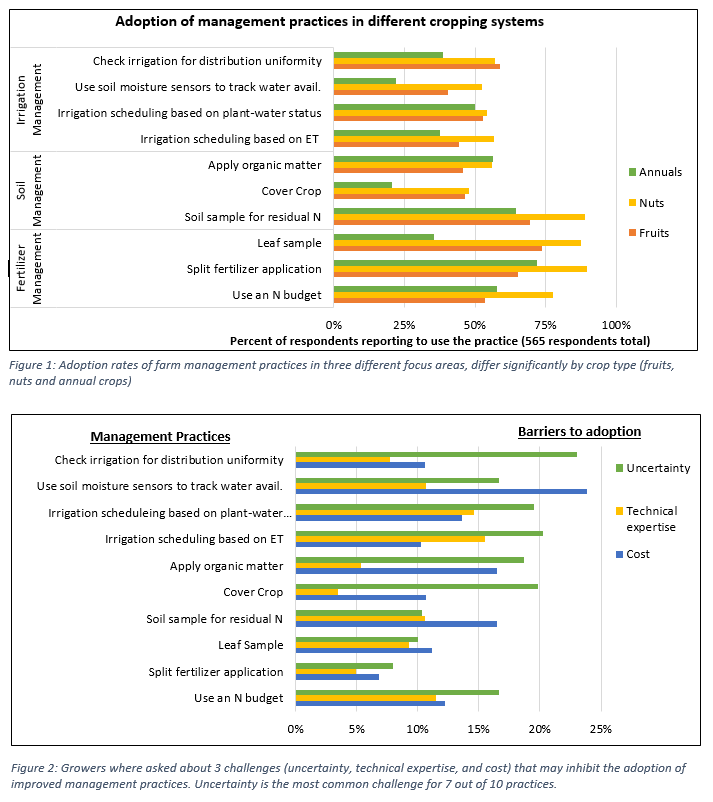 Adoption of management practices in different cropping systems

Irrigation Management
Check irrigation for distribution uniformity
Use soil moisture sensors to track water avail.
Irrigation scheduling based on plant-water status
Irrigation scheduling based on ET

Soil Management
Apply organic matter
Cover Crop
Soil sample for residual N

Fertilizer Management
Leaf sample
Split fertilizer application
Use an N budget

Annuals
Nuts
Fruits

0% 25% 50% 75% 100%
Percent of respondents reporting to use the practice (565 respondents total)

Figure 1: Adoption rates of farm management practices in three different focus areas, differ significantly by crop type (fruits, nuts and annual crops)

Management Practices
Barriers to adoption

Check irrigation for distribution uniformity
Use soil moisture sensors to track water avail.
Irrigation scheduleing based on plant-water...
Irrigation scheduling based on ET
Apply organic matter
Cover Crop
Soil sample for residual N
Leaf Sample
Split fertilizer application
Use an N budget

Uncertainty
Technical expertise
Cost

0% 5% 10% 15% 20% 25%

Figure 2: Growers where asked about 3 challenges (uncertainty, technical expertise, and cost) that may inhibit the adoption of improved management practices. Uncertainty is the most common challenge for 7 out of 10 practices.